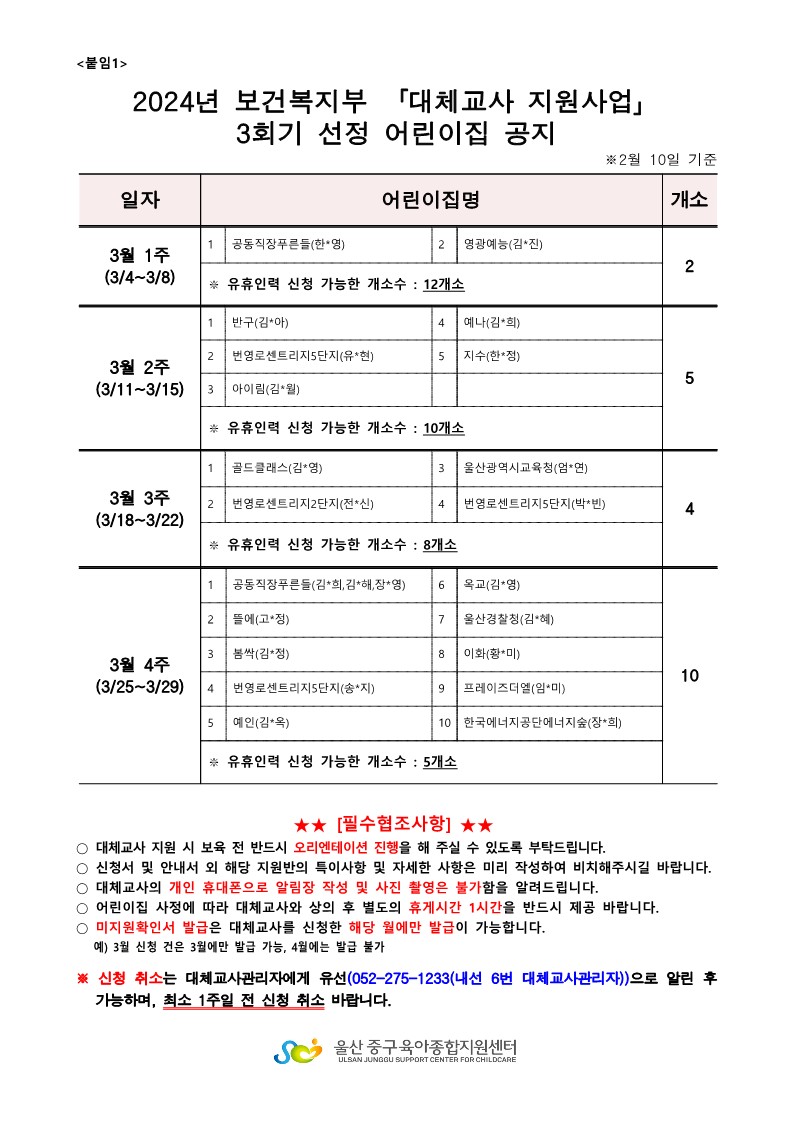 <붙임1>

2024년 보건복지부 「대체교사 지원사업」
3회기 선정 어린이집 공지

※2월 10일 기준

| 일자 | 어린이집명 | | | | 개소 |
|---|---|---|---|---|---|
| 3월 1주 (3/4~3/8) | 1 | 공동직장푸른들(한*영) | 2 | 영광예능(김*진) | 2 |
| | ※ 유휴인력 신청 가능한 개소수 : 12개소 | | | | |
| 3월 2주 (3/11~3/15) | 1 | 반구(김*아) | 4 | 예나(김*희) | 5 |
| | 2 | 번영로센트리지5단지(유*현) | 5 | 지수(한*정) | |
| | 3 | 아이림(김*월) | | | |
| | ※ 유휴인력 신청 가능한 개소수 : 10개소 | | | | |
| 3월 3주 (3/18~3/22) | 1 | 골드클래스(김*영) | 3 | 울산광역시교육청(엄*연) | 4 |
| | 2 | 번영로센트리지2단지(전*신) | 4 | 번영로센트리지5단지(박*빈) | |
| | ※ 유휴인력 신청 가능한 개소수 : 8개소 | | | | |
| 3월 4주 (3/25~3/29) | 1 | 공동직장푸른들(김*희,김*해,장*영) | 6 | 옥교(김*영) | 10 |
| | 2 | 뜰에(고*정) | 7 | 울산경찰청(김*혜) | |
| | 3 | 봄싹(김*정) | 8 | 이화(황*미) | |
| | 4 | 번영로센트리지5단지(송*지) | 9 | 프레이즈더엘(임*미) | |
| | 5 | 예인(김*옥) | 10 | 한국에너지공단에너지숲(장*희) | |
| | ※ 유휴인력 신청 가능한 개소수 : 5개소 | | | | |

★★ [필수협조사항] ★★
○ 대체교사 지원 시 보육 전 반드시 오리엔테이션 진행을 해 주실 수 있도록 부탁드립니다.
○ 신청서 및 안내서 외 해당 지원반의 특이사항 및 자세한 사항은 미리 작성하여 비치해주시길 바랍니다.
○ 대체교사의 개인 휴대폰으로 알림장 작성 및 사진 촬영은 불가함을 알려드립니다.
○ 어린이집 사정에 따라 대체교사와 상의 후 별도의 휴게시간 1시간을 반드시 제공 바랍니다.
○ 미지원확인서 발급은 대체교사를 신청한 해당 월에만 발급이 가능합니다.
예) 3월 신청 건은 3월에만 발급 가능, 4월에는 발급 불가

※ 신청 취소는 대체교사관리자에게 유선(052-275-1233(내선 6번 대체교사관리자))으로 알린 후 가능하며, 최소 1주일 전 신청 취소 바랍니다.

울산 중구 육아종합지원센터
ULSAN JUNGGU SUPPORT CENTER FOR CHILDCARE